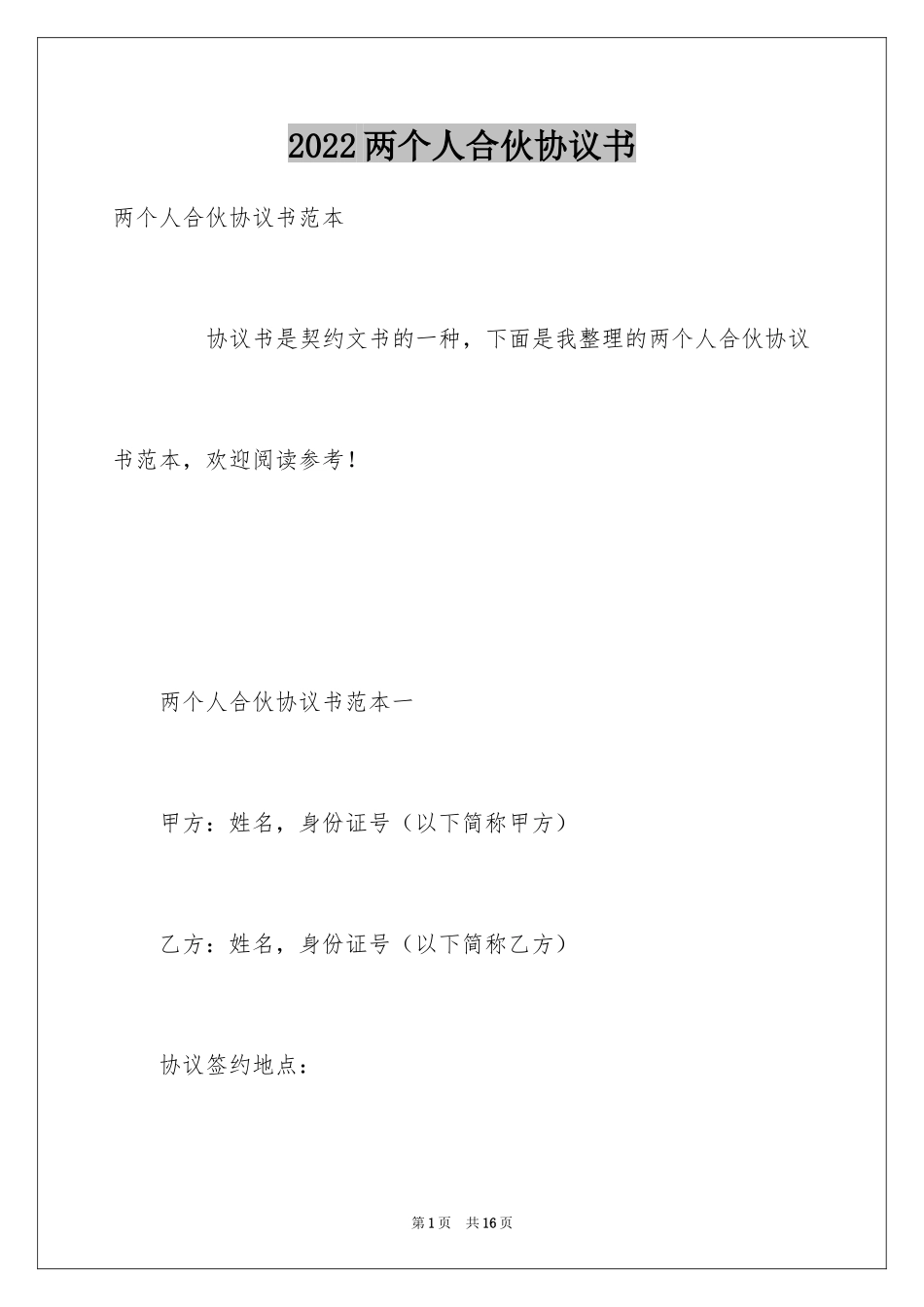 2022两个人合伙协议书

两个人合伙协议书范本

协议书是契约文书的一种，下面是我整理的两个人合伙协议书范本，欢迎阅读参考！

两个人合伙协议书范本一

甲方：姓名，身份证号（以下简称甲方）

乙方：姓名，身份证号（以下简称乙方）

协议签约地点：

第1页 共16页